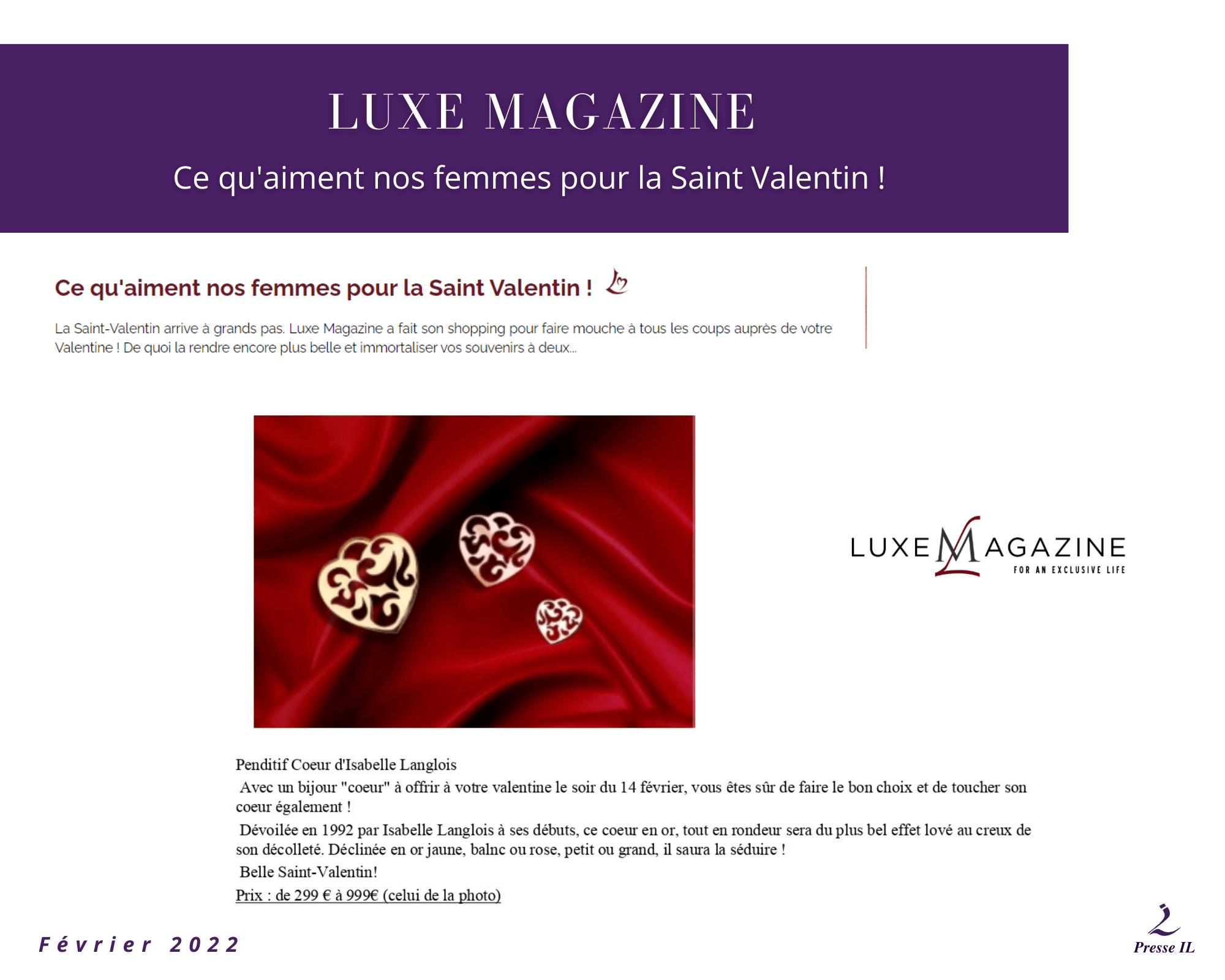 LUXE MAGAZINE

Ce qu'aiment nos femmes pour la Saint Valentin !

Ce qu'aiment nos femmes pour la Saint Valentin !

La Saint-Valentin arrive à grands pas. Luxe Magazine a fait son shopping pour faire mouche à tous les coups auprès de votre Valentine ! De quoi la rendre encore plus belle et immortaliser vos souvenirs à deux...

LUXE MAGAZINE
FOR AN EXCLUSIVE LIFE

Penditif Coeur d'Isabelle Langlois
Avec un bijour "coeur" à offrir à votre valentine le soir du 14 février, vous êtes sûr de faire le bon choix et de toucher son coeur également !
Dévoilée en 1992 par Isabelle Langlois à ses débuts, ce coeur en or, tout en rondeur sera du plus bel effet lové au creux de son décolleté. Déclinée en or jaune, balnc ou rose, petit ou grand, il saura la séduire !
Belle Saint-Valentin!
Prix : de 299 € à 999€ (celui de la photo)

Février 2022

Presse IL